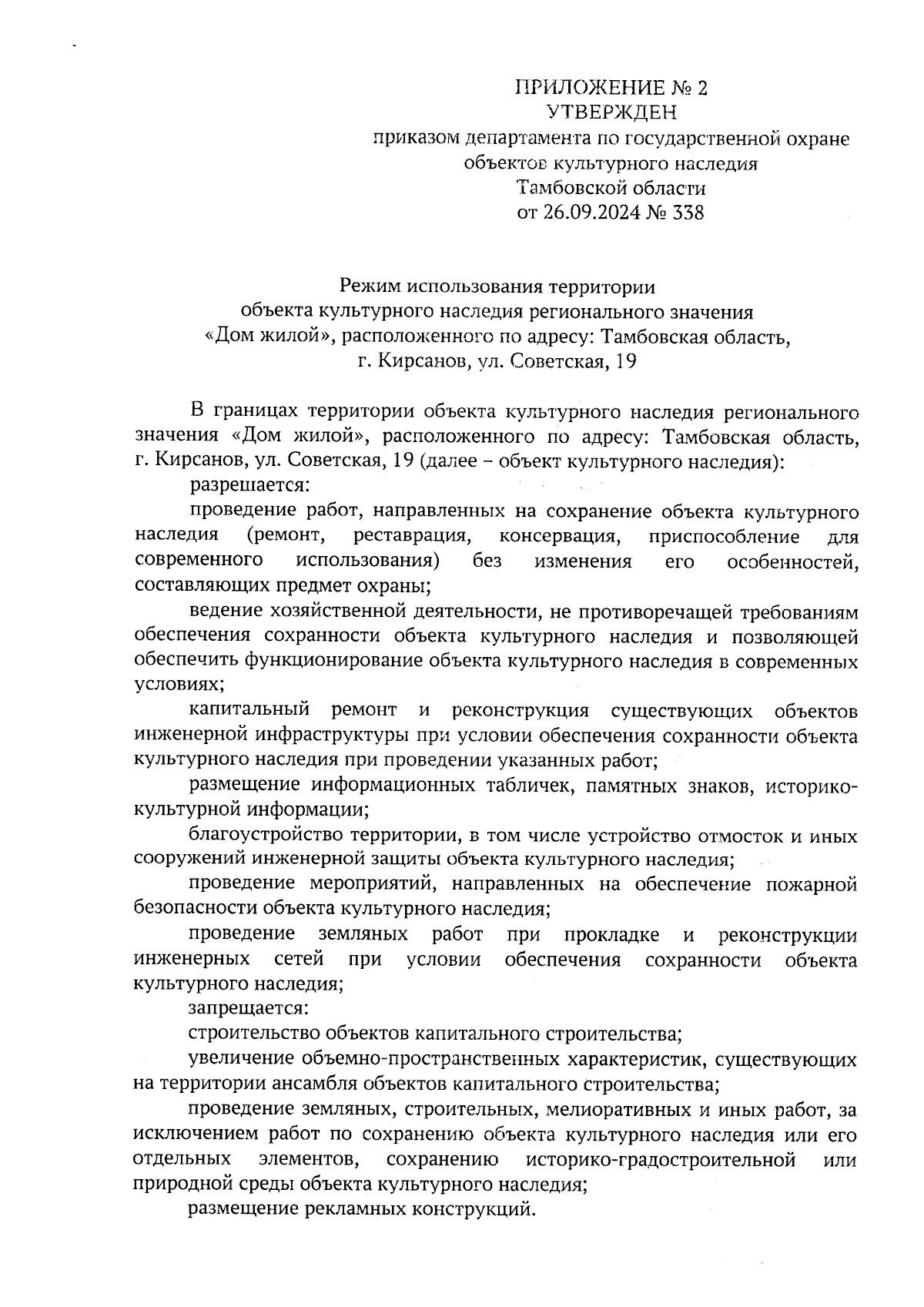 ПРИЛОЖЕНИЕ № 2
УТВЕРЖДЕН
приказом департамента по государственной охране объектов культурного наследия Тамбовской области
от 26.09.2024 № 338

Режим использования территории
объекта культурного наследия регионального значения
«Дом жилой», расположенного по адресу: Тамбовская область,
г. Кирсанов, ул. Советская, 19

В границах территории объекта культурного наследия регионального значения «Дом жилой», расположенного по адресу: Тамбовская область, г. Кирсанов, ул. Советская, 19 (далее – объект культурного наследия):

разрешается:

проведение работ, направленных на сохранение объекта культурного наследия (ремонт, реставрация, консервация, приспособление для современного использования) без изменения его особенностей, составляющих предмет охраны;

ведение хозяйственной деятельности, не противоречащей требованиям обеспечения сохранности объекта культурного наследия и позволяющей обеспечить функционирование объекта культурного наследия в современных условиях;

капитальный ремонт и реконструкция существующих объектов инженерной инфраструктуры при условии обеспечения сохранности объекта культурного наследия при проведении указанных работ;

размещение информационных табличек, памятных знаков, историко-культурной информации;

благоустройство территории, в том числе устройство отмосток и иных сооружений инженерной защиты объекта культурного наследия;

проведение мероприятий, направленных на обеспечение пожарной безопасности объекта культурного наследия;

проведение земляных работ при прокладке и реконструкции инженерных сетей при условии обеспечения сохранности объекта культурного наследия;

запрещается:

строительство объектов капитального строительства;

увеличение объемно-пространственных характеристик, существующих на территории ансамбля объектов капитального строительства;

проведение земляных, строительных, мелиоративных и иных работ, за исключением работ по сохранению объекта культурного наследия или его отдельных элементов, сохранению историко-градостроительной или природной среды объекта культурного наследия;

размещение рекламных конструкций.